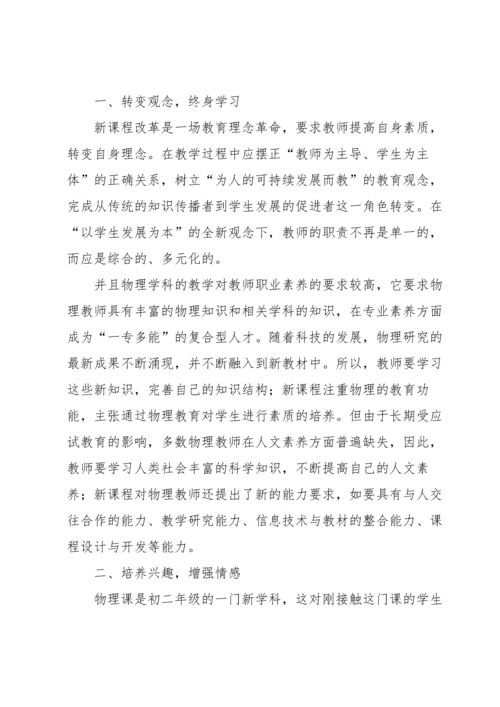 一、转变观念，终身学习

新课程改革是一场教育理念革命，要求教师提高自身素质，转变自身理念。在教学过程中应摆正“教师为主导、学生为主体”的正确关系，树立“为人的可持续发展而教”的教育观念，完成从传统的知识传播者到学生发展的促进者这一角色转变。在“以学生发展为本”的全新观念下，教师的职责不再是单一的，而应是综合的、多元化的。

并且物理学科的教学对教师职业素养的要求较高，它要求物理教师具有丰富的物理知识和相关学科的知识，在专业素养方面成为“一专多能”的复合型人才。随着科技的发展，物理研究的最新成果不断涌现，并不断融入到新教材中。所以，教师要学习这些新知识，完善自己的知识结构；新课程注重物理的教育功能，主张通过物理教育对学生进行素质的培养。但由于长期受应试教育的影响，多数物理教师在人文素养方面普遍缺失，因此，教师要学习人类社会丰富的科学知识，不断提高自己的人文素养；新课程对物理教师还提出了新的能力要求，如要具有与人交往合作的能力、教学研究能力、信息技术与教材的整合能力、课程设计与开发等能力。

二、培养兴趣，增强情感

物理课是初二年级的一门新学科，这对刚接触这门课的学生